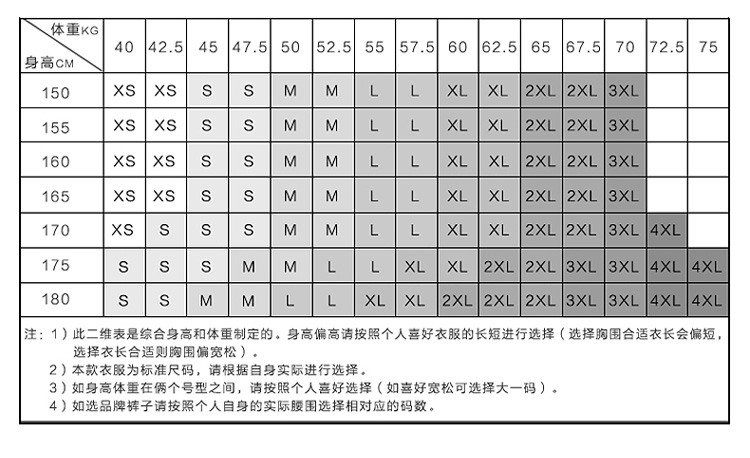 | 体重KG / 身高CM | 40 | 42.5 | 45 | 47.5 | 50 | 52.5 | 55 | 57.5 | 60 | 62.5 | 65 | 67.5 | 70 | 72.5 | 75 |
|---|---|---|---|---|---|---|---|---|---|---|---|---|---|---|---|
| 150 | XS | XS | S | S | M | M | L | L | XL | XL | 2XL | 2XL | 3XL | | |
| 155 | XS | XS | S | S | M | M | L | L | XL | XL | 2XL | 2XL | 3XL | | |
| 160 | XS | XS | S | S | M | M | L | L | XL | XL | 2XL | 2XL | 3XL | | |
| 165 | XS | XS | S | S | M | M | L | L | XL | XL | 2XL | 2XL | 3XL | | |
| 170 | XS | S | S | S | M | M | L | L | XL | XL | 2XL | 2XL | 3XL | 4XL | |
| 175 | S | S | S | M | M | L | L | XL | XL | 2XL | 2XL | 3XL | 3XL | 4XL | 4XL |
| 180 | S | S | M | M | L | L | XL | XL | 2XL | 2XL | 2XL | 3XL | 3XL | 4XL | 4XL |

注：1）此二维表是综合身高和体重制定的。身高偏高请按照个人喜好衣服的长短进行选择（选择胸围合适衣长会偏短，选择衣长合适则胸围偏宽松）。
2）本款衣服为标准尺码，请根据自身实际进行选择。
3）如身高体重在俩个号型之间，请按照个人喜好选择（如喜好宽松可选择大一码）。
4）如选品牌裤子请按照个人自身的实际腰围选择相对应的码数。